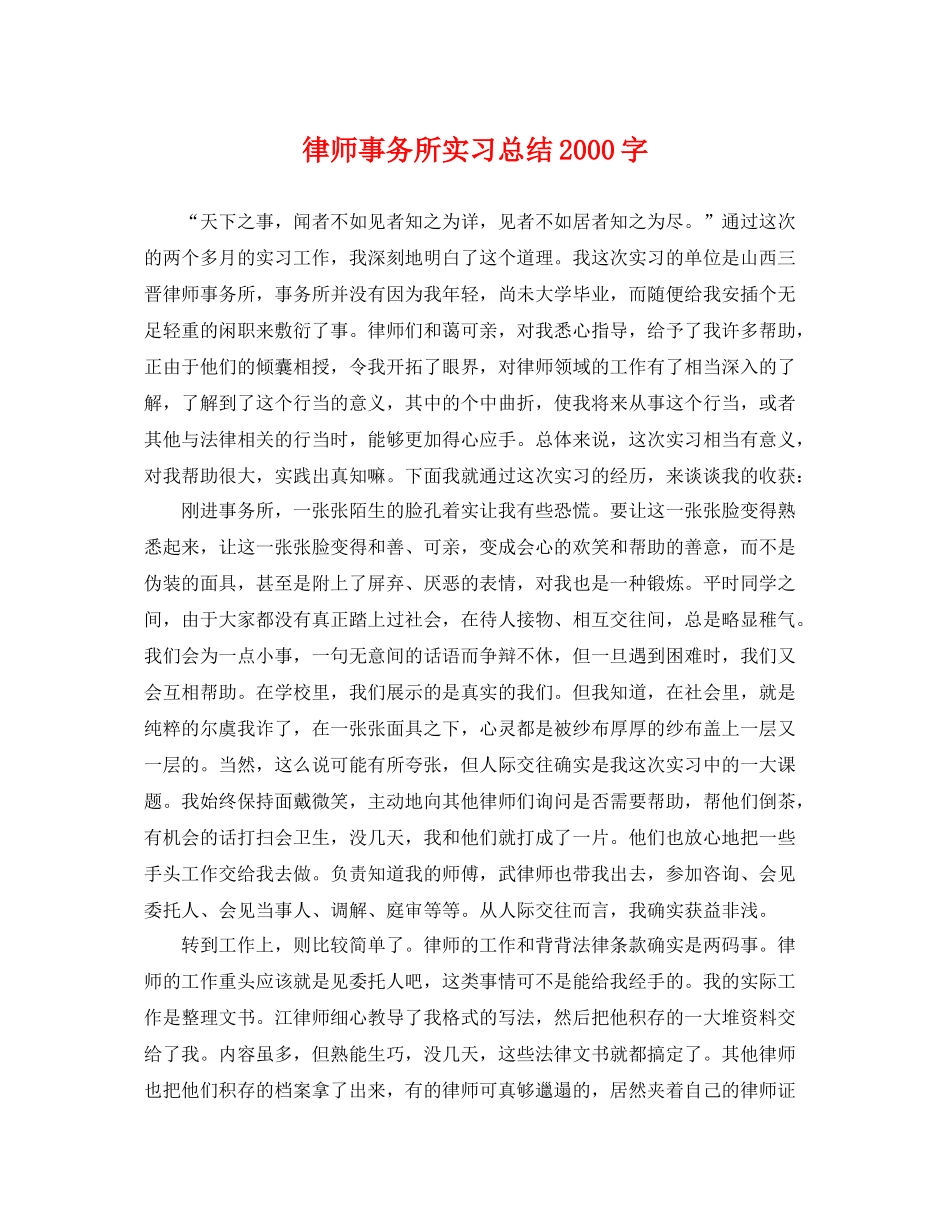 律师事务所实习总结2000字

“天下之事，闻者不如见者知之为详，见者不如居者知之为尽。”通过这次的两个多月的实习工作，我深刻地明白了这个道理。我这次实习的单位是山西三晋律师事务所，事务所并没有因为我年轻，尚未大学毕业，而随便给我安插个无足轻重的闲职来敷衍了事。律师们和蔼可亲，对我悉心指导，给予了我许多帮助，正由于他们的倾囊相授，令我开拓了眼界，对律师领域的工作有了相当深入的了解，了解到了这个行当的意义，其中的个中曲折，使我将来从事这个行当，或者其他与法律相关的行当时，能够更加得心应手。总体来说，这次实习相当有意义，对我帮助很大，实践出真知嘛。下面我就通过这次实习的经历，来谈谈我的收获：

刚进事务所，一张张陌生的脸孔着实让我有些恐慌。要让这一张张脸变得熟悉起来，让这一张张脸变得和善、可亲，变成会心的欢笑和帮助的善意，而不是伪装的面具，甚至是附上了屏弃、厌恶的表情，对我也是一种锻炼。平时同学之间，由于大家都没有真正踏上过社会，在待人接物、相互交往间，总是略显稚气。我们会为一点小事，一句无意间的话语而争辩不休，但一旦遇到困难时，我们又会互相帮助。在学校里，我们展示的是真实的我们。但我知道，在社会里，就是纯粹的尔虞我诈了，在一张张面具之下，心灵都是被纱布厚厚的纱布盖上一层又一层的。当然，这么说可能有所夸张，但人际交往确实是我这次实习中的一大课题。我始终保持面戴微笑，主动地向其他律师们询问是否需要帮助，帮他们倒茶，有机会的话打扫会卫生，没几天，我和他们就打成了一片。他们也放心地把一些手头工作交给我去做。负责知道我的师傅，武律师也带我出去，参加咨询、会见委托人、会见当事人、调解、庭审等等。从人际交往而言，我确实获益非浅。

转到工作上，则比较简单了。律师的工作和背背法律条款确实是两码事。律师的工作重头应该就是见委托人吧，这类事情可不是能给我经手的。我的实际工作是整理文书。江律师细心教导了我格式的写法，然后把他积存的一大堆资料交给了我。内容虽多，但熟能生巧，没几天，这些法律文书就都搞定了。其他律师也把他们积存的档案拿了出来，有的律师可真够邋遢的，居然夹着自己的律师证